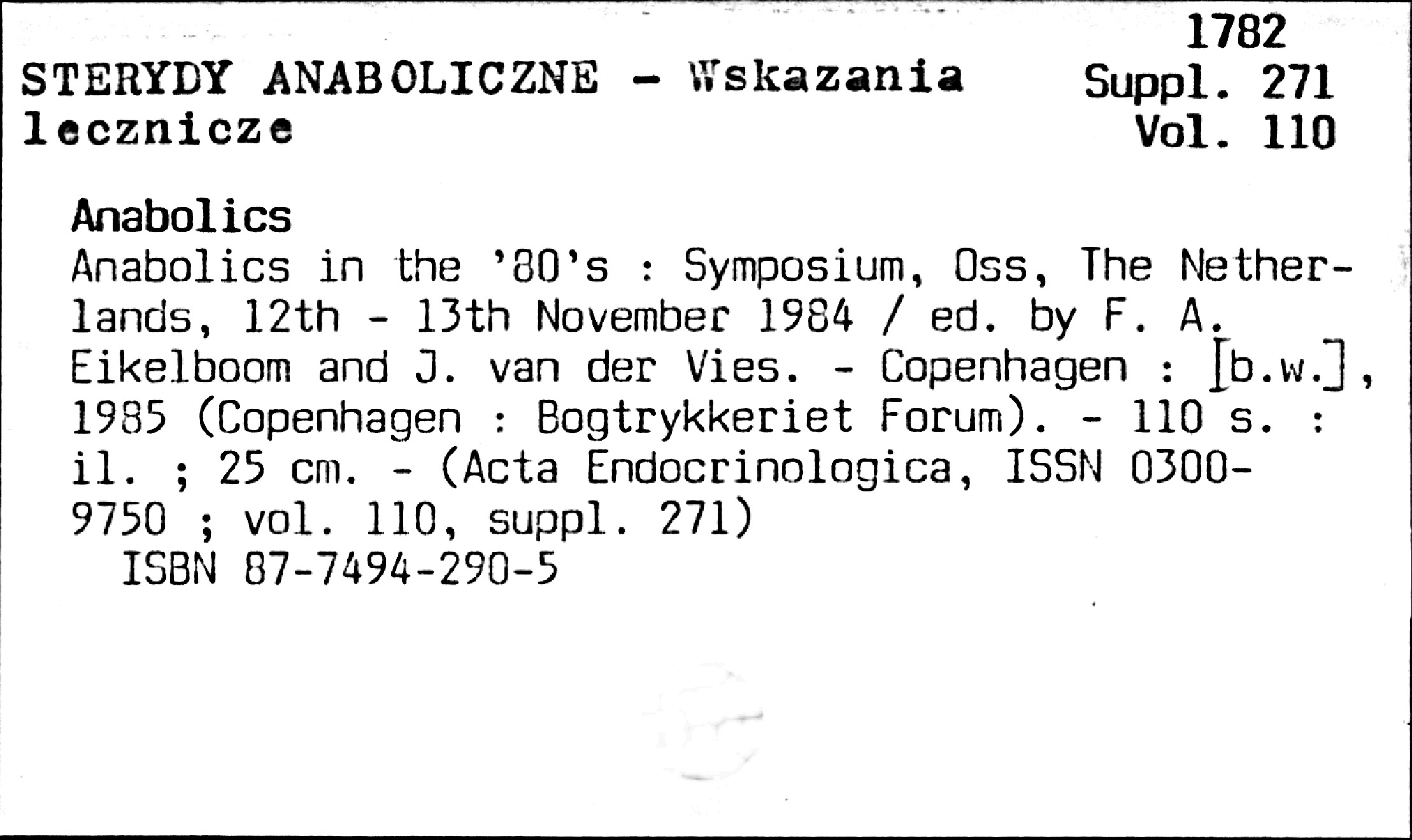 STERYDY ANABOLICZNE - Wskazania lecznicze

1782
Suppl. 271
Vol. 110

Anabolics
Anabolics in the '80's : Symposium, Oss, The Netherlands, 12th - 13th November 1984 / ed. by F. A. Eikelboom and J. van der Vies. - Copenhagen : [b.w.], 1985 (Copenhagen : Bogtrykkeriet Forum). - 110 s. : il. ; 25 cm. - (Acta Endocrinologica, ISSN 0300-9750 ; vol. 110, suppl. 271)
ISBN 87-7494-290-5